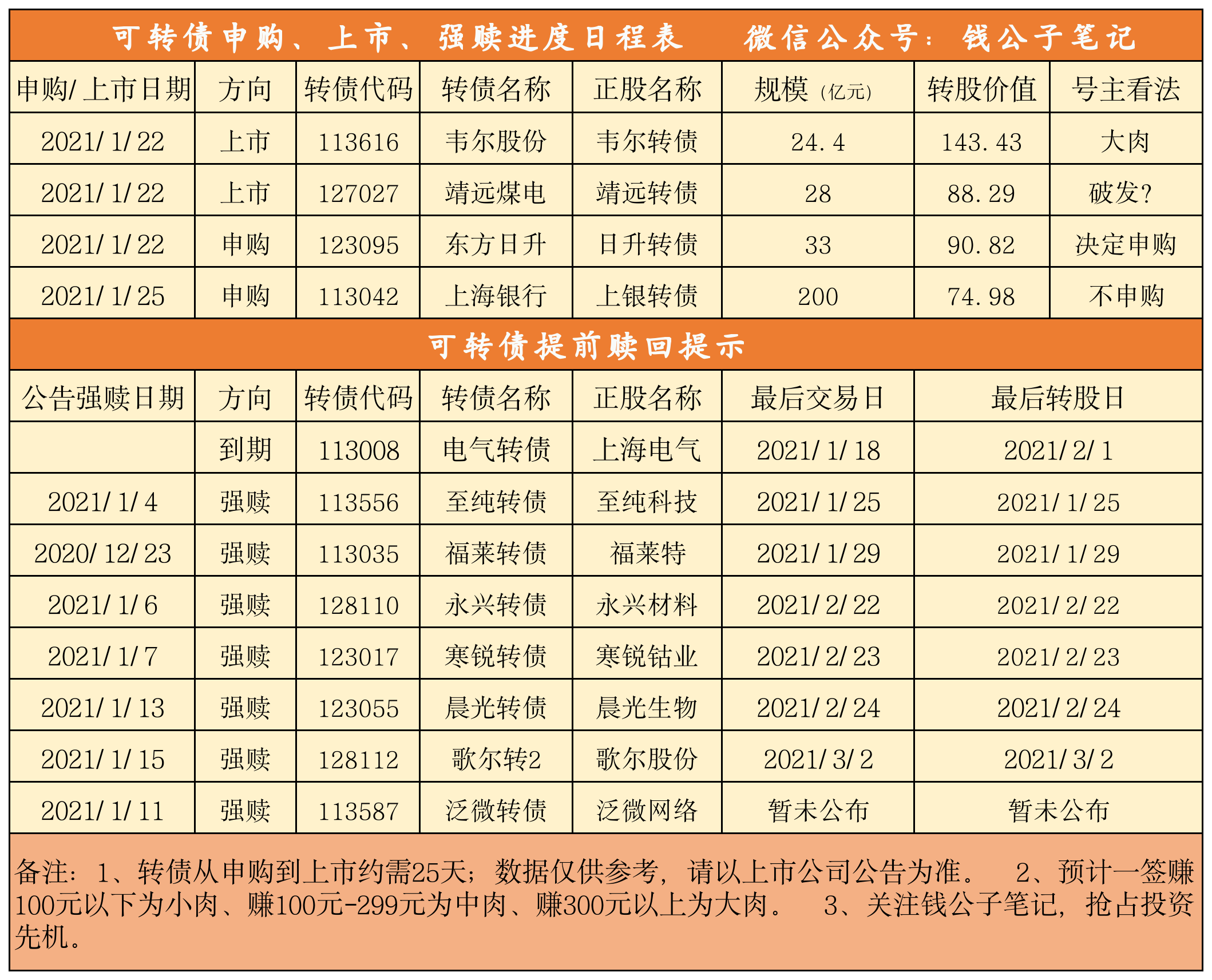 可转债申购、上市、强赎进度日程表　　微信公众号：钱公子笔记

| 申购/上市日期 | 方向 | 转债代码 | 转债名称 | 正股名称 | 规模（亿元） | 转股价值 | 号主看法 |
|---|---|---|---|---|---|---|---|
| 2021/1/22 | 上市 | 113616 | 韦尔股份 | 韦尔转债 | 24.4 | 143.43 | 大肉 |
| 2021/1/22 | 上市 | 127027 | 靖远煤电 | 靖远转债 | 28 | 88.29 | 破发? |
| 2021/1/22 | 申购 | 123095 | 东方日升 | 日升转债 | 33 | 90.82 | 决定申购 |
| 2021/1/25 | 申购 | 113042 | 上海银行 | 上银转债 | 200 | 74.98 | 不申购 |

可转债提前赎回提示

| 公告强赎日期 | 方向 | 转债代码 | 转债名称 | 正股名称 | 最后交易日 | 最后转股日 |
|---|---|---|---|---|---|---|
|  | 到期 | 113008 | 电气转债 | 上海电气 | 2021/1/18 | 2021/2/1 |
| 2021/1/4 | 强赎 | 113556 | 至纯转债 | 至纯科技 | 2021/1/25 | 2021/1/25 |
| 2020/12/23 | 强赎 | 113035 | 福莱转债 | 福莱特 | 2021/1/29 | 2021/1/29 |
| 2021/1/6 | 强赎 | 128110 | 永兴转债 | 永兴材料 | 2021/2/22 | 2021/2/22 |
| 2021/1/7 | 强赎 | 123017 | 寒锐转债 | 寒锐钴业 | 2021/2/23 | 2021/2/23 |
| 2021/1/13 | 强赎 | 123055 | 晨光转债 | 晨光生物 | 2021/2/24 | 2021/2/24 |
| 2021/1/15 | 强赎 | 128112 | 歌尔转2 | 歌尔股份 | 2021/3/2 | 2021/3/2 |
| 2021/1/11 | 强赎 | 113587 | 泛微转债 | 泛微网络 | 暂未公布 | 暂未公布 |

备注：1、转债从申购到上市约需25天；数据仅供参考，请以上市公司公告为准。　2、预计一签赚100元以下为小肉、赚100元-299元为中肉、赚300元以上为大肉。　3、关注钱公子笔记，抢占投资先机。